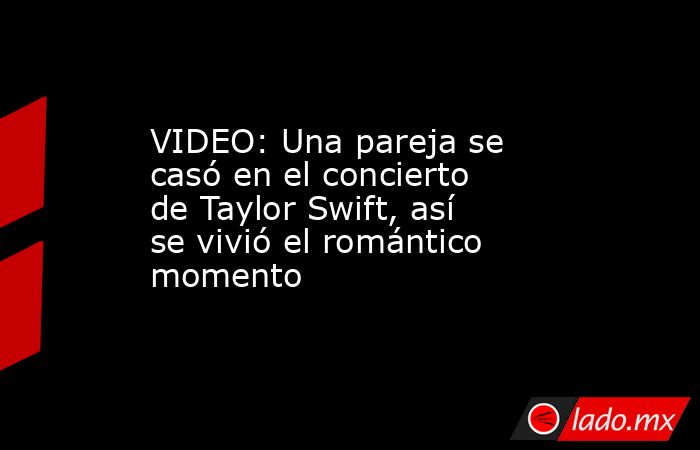 VIDEO: Una pareja se casó en el concierto de Taylor Swift, así se vivió el romántico momento

lado.mx